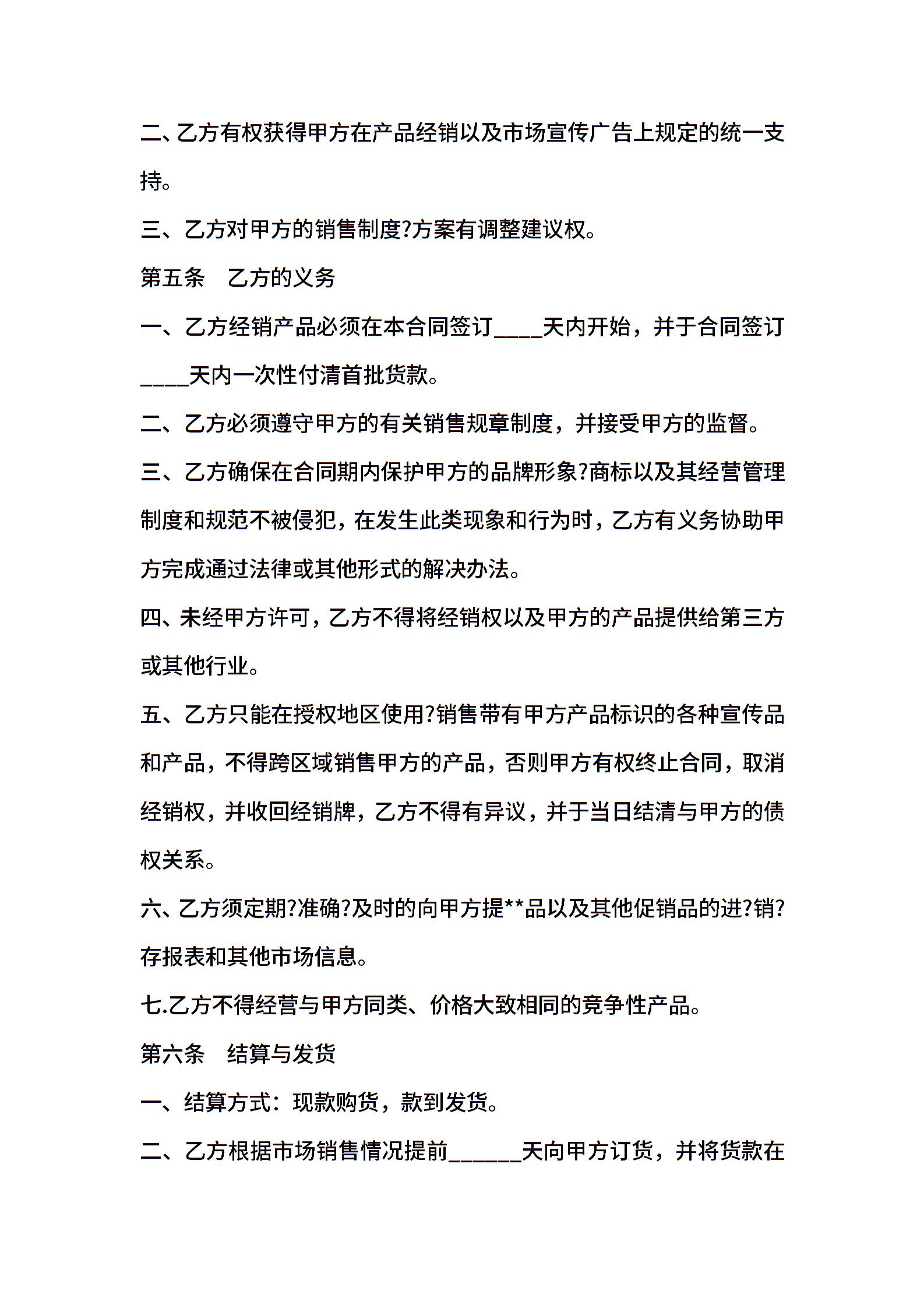 二、乙方有权获得甲方在产品经销以及市场宣传广告上规定的统一支持。

三、乙方对甲方的销售制度?方案有调整建议权。

第五条　乙方的义务

一、乙方经销产品必须在本合同签订____天内开始，并于合同签订____天内一次性付清首批货款。

二、乙方必须遵守甲方的有关销售规章制度，并接受甲方的监督。

三、乙方确保在合同期内保护甲方的品牌形象?商标以及其经营管理制度和规范不被侵犯，在发生此类现象和行为时，乙方有义务协助甲方完成通过法律或其他形式的解决办法。

四、未经甲方许可，乙方不得将经销权以及甲方的产品提供给第三方或其他行业。

五、乙方只能在授权地区使用?销售带有甲方产品标识的各种宣传品和产品，不得跨区域销售甲方的产品，否则甲方有权终止合同，取消经销权，并收回经销牌，乙方不得有异议，并于当日结清与甲方的债权关系。

六、乙方须定期?准确?及时的向甲方提**品以及其他促销品的进?销?存报表和其他市场信息。

七.乙方不得经营与甲方同类、价格大致相同的竞争性产品。

第六条　结算与发货

一、结算方式：现款购货，款到发货。

二、乙方根据市场销售情况提前______天向甲方订货，并将货款在